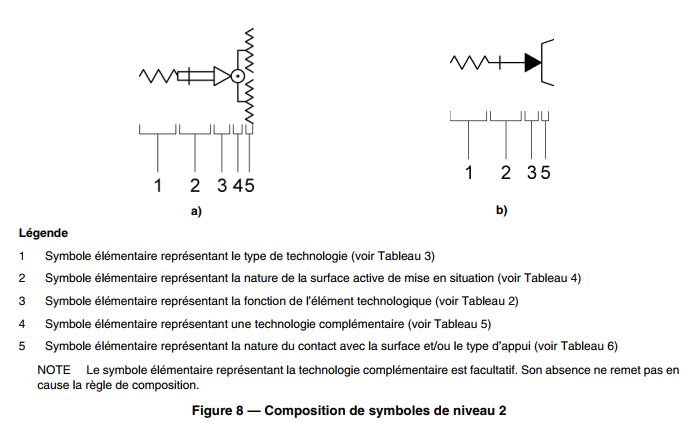 1 2 3 4 5

a)

1 2 3 5

b)

Légende

1 Symbole élémentaire représentant le type de technologie (voir Tableau 3)

2 Symbole élémentaire représentant la nature de la surface active de mise en situation (voir Tableau 4)

3 Symbole élémentaire représentant la fonction de l'élément technologique (voir Tableau 2)

4 Symbole élémentaire représentant une technologie complémentaire (voir Tableau 5)

5 Symbole élémentaire représentant la nature du contact avec la surface et/ou le type d'appui (voir Tableau 6)

NOTE Le symbole élémentaire représentant la technologie complémentaire est facultatif. Son absence ne remet pas en cause la règle de composition.

Figure 8 — Composition de symboles de niveau 2